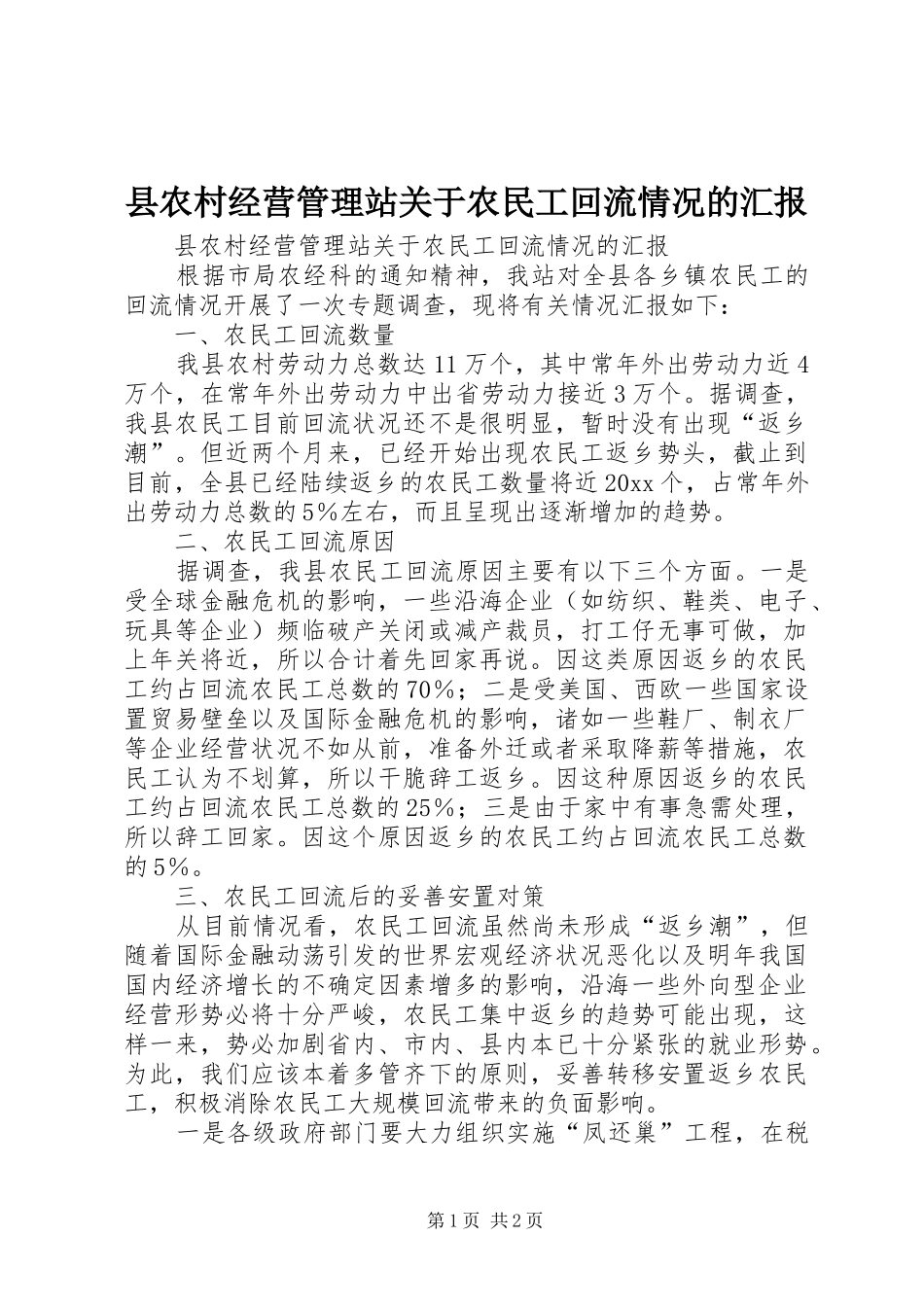 县农村经营管理站关于农民工回流情况的汇报

县农村经营管理站关于农民工回流情况的汇报

根据市局农经科的通知精神，我站对全县各乡镇农民工的回流情况开展了一次专题调查，现将有关情况汇报如下：

一、农民工回流数量

我县农村劳动力总数达11万个，其中常年外出劳动力近4万个，在常年外出劳动力中出省劳动力接近3万个。据调查，我县农民工目前回流状况还不是很明显，暂时没有出现“返乡潮”。但近两个月来，已经开始出现农民工返乡势头，截止到目前，全县已经陆续返乡的农民工数量将近20xx个，占常年外出劳动力总数的5%左右，而且呈现出逐渐增加的趋势。

二、农民工回流原因

据调查，我县农民工回流原因主要有以下三个方面。一是受全球金融危机的影响，一些沿海企业（如纺织、鞋类、电子、玩具等企业）频临破产关闭或减产裁员，打工仔无事可做，加上年关将近，所以合计着先回家再说。因这类原因返乡的农民工约占回流农民工总数的70%；二是受美国、西欧一些国家设置贸易壁垒以及国际金融危机的影响，诸如一些鞋厂、制衣厂等企业经营状况不如从前，准备外迁或者采取降薪等措施，农民工认为不划算，所以干脆辞工返乡。因这种原因返乡的农民工约占回流农民工总数的25%；三是由于家中有事急需处理，所以辞工回家。因这个原因返乡的农民工约占回流农民工总数的5%。

三、农民工回流后的妥善安置对策

从目前情况看，农民工回流虽然尚未形成“返乡潮”，但随着国际金融动荡引发的世界宏观经济状况恶化以及明年我国国内经济增长的不确定因素增多的影响，沿海一些外向型企业经营形势必将十分严峻，农民工集中返乡的趋势可能出现，这样一来，势必加剧省内、市内、县内本已十分紧张的就业形势。为此，我们应该本着多管齐下的原则，妥善转移安置返乡农民工，积极消除农民工大规模回流带来的负面影响。

一是各级政府部门要大力组织实施“凤还巢”工程，在税

第1页 共2页